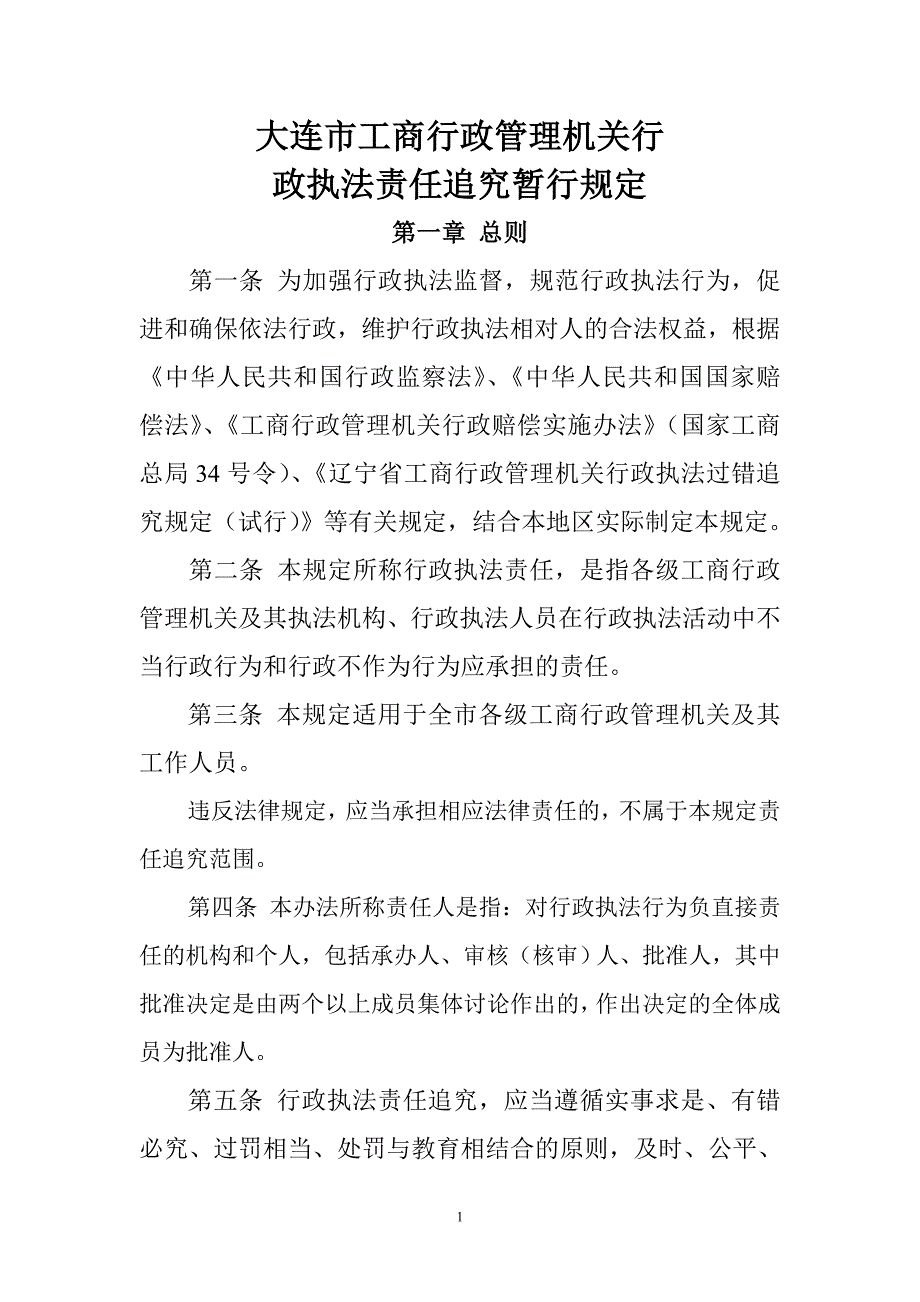 大连市工商行政管理机关行政执法责任追究暂行规定

第一章 总则

第一条 为加强行政执法监督，规范行政执法行为，促进和确保依法行政，维护行政执法相对人的合法权益，根据《中华人民共和国行政监察法》、《中华人民共和国国家赔偿法》、《工商行政管理机关行政赔偿实施办法》（国家工商总局 34 号令）、《辽宁省工商行政管理机关行政执法过错追究规定（试行）》等有关规定，结合本地区实际制定本规定。

第二条 本规定所称行政执法责任，是指各级工商行政管理机关及其执法机构、行政执法人员在行政执法活动中不当行政行为和行政不作为行为应承担的责任。

第三条 本规定适用于全市各级工商行政管理机关及其工作人员。

违反法律规定，应当承担相应法律责任的，不属于本规定责任追究范围。

第四条 本办法所称责任人是指：对行政执法行为负直接责任的机构和个人，包括承办人、审核（核审）人、批准人，其中批准决定是由两个以上成员集体讨论作出的，作出决定的全体成员为批准人。

第五条 行政执法责任追究，应当遵循实事求是、有错必究、过罚相当、处罚与教育相结合的原则，及时、公平、

1